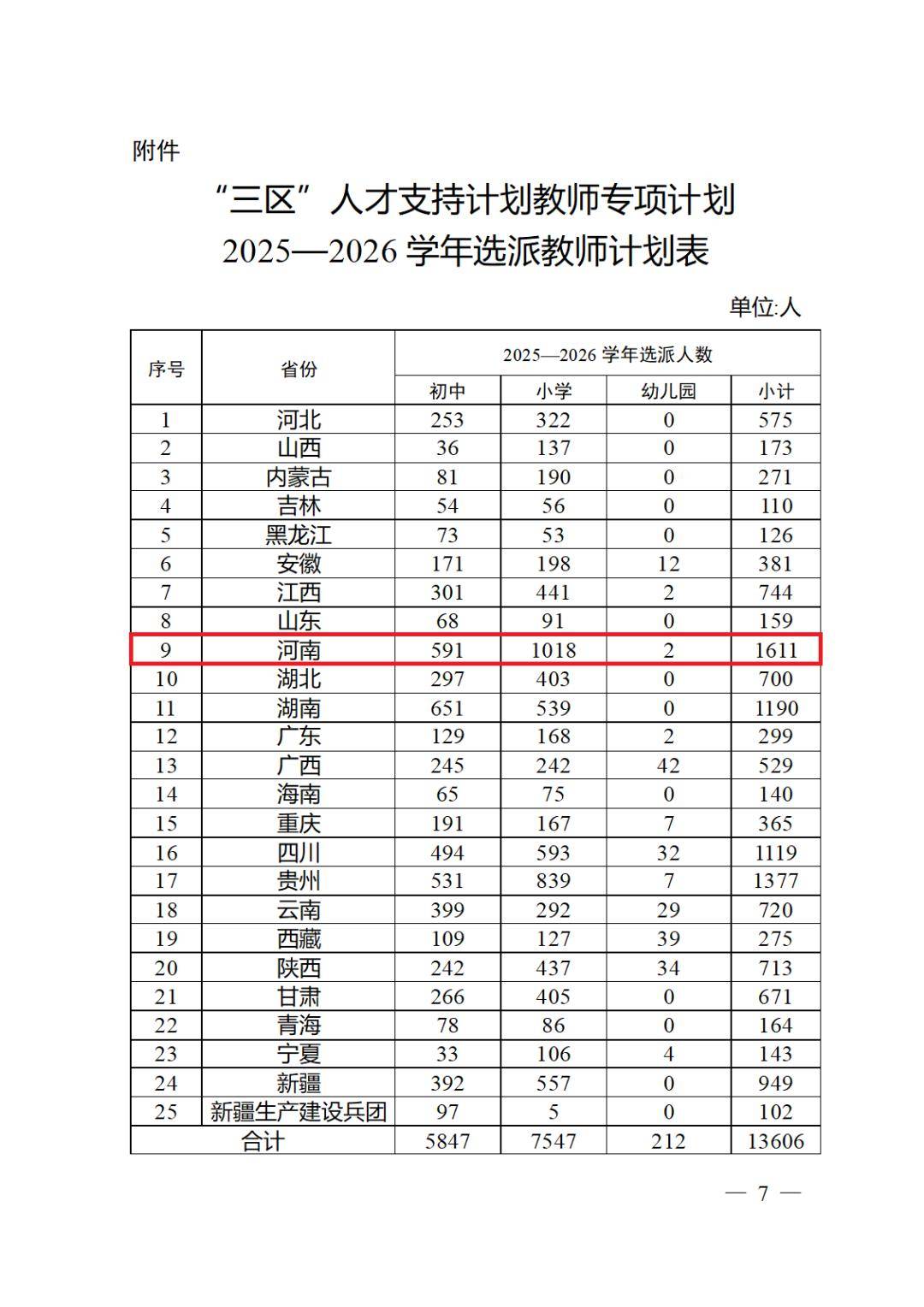 附件

“三区”人才支持计划教师专项计划
2025—2026 学年选派教师计划表

单位:人

| 序号 | 省份 | 2025—2026 学年选派人数 | | | |
|---|---|---|---|---|---|
| | | 初中 | 小学 | 幼儿园 | 小计 |
| 1 | 河北 | 253 | 322 | 0 | 575 |
| 2 | 山西 | 36 | 137 | 0 | 173 |
| 3 | 内蒙古 | 81 | 190 | 0 | 271 |
| 4 | 吉林 | 54 | 56 | 0 | 110 |
| 5 | 黑龙江 | 73 | 53 | 0 | 126 |
| 6 | 安徽 | 171 | 198 | 12 | 381 |
| 7 | 江西 | 301 | 441 | 2 | 744 |
| 8 | 山东 | 68 | 91 | 0 | 159 |
| 9 | 河南 | 591 | 1018 | 2 | 1611 |
| 10 | 湖北 | 297 | 403 | 0 | 700 |
| 11 | 湖南 | 651 | 539 | 0 | 1190 |
| 12 | 广东 | 129 | 168 | 2 | 299 |
| 13 | 广西 | 245 | 242 | 42 | 529 |
| 14 | 海南 | 65 | 75 | 0 | 140 |
| 15 | 重庆 | 191 | 167 | 7 | 365 |
| 16 | 四川 | 494 | 593 | 32 | 1119 |
| 17 | 贵州 | 531 | 839 | 7 | 1377 |
| 18 | 云南 | 399 | 292 | 29 | 720 |
| 19 | 西藏 | 109 | 127 | 39 | 275 |
| 20 | 陕西 | 242 | 437 | 34 | 713 |
| 21 | 甘肃 | 266 | 405 | 0 | 671 |
| 22 | 青海 | 78 | 86 | 0 | 164 |
| 23 | 宁夏 | 33 | 106 | 4 | 143 |
| 24 | 新疆 | 392 | 557 | 0 | 949 |
| 25 | 新疆生产建设兵团 | 97 | 5 | 0 | 102 |
| 合计 | | 5847 | 7547 | 212 | 13606 |

— 7 —